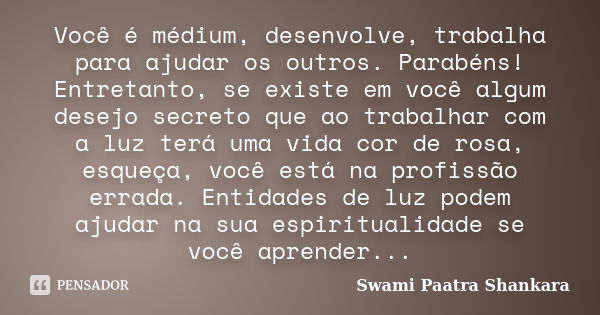 Você é médium, desenvolve, trabalha para ajudar os outros. Parabéns! Entretanto, se existe em você algum desejo secreto que ao trabalhar com a luz terá uma vida cor de rosa, esqueça, você está na profissão errada. Entidades de luz podem ajudar na sua espiritualidade se você aprender...

PENSADOR

Swami Paatra Shankara